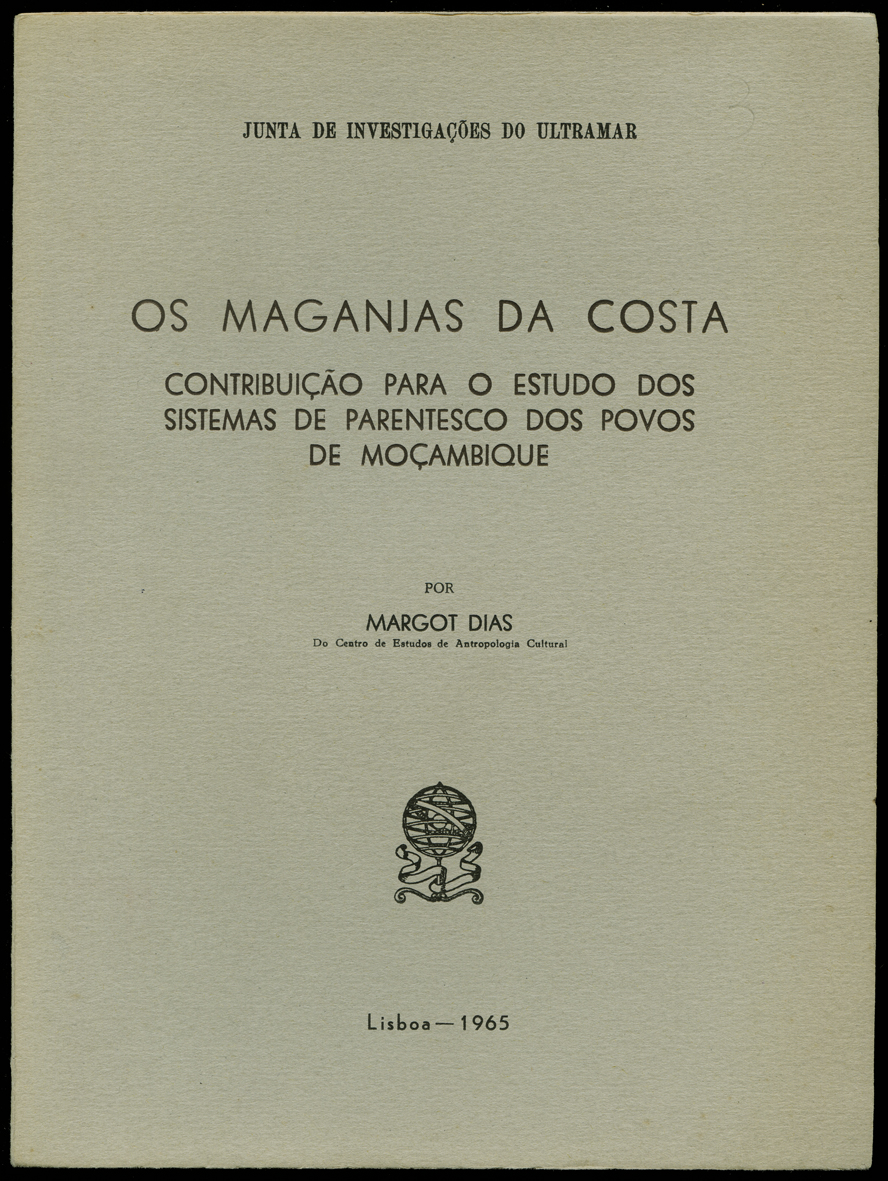 JUNTA DE INVESTIGAÇÕES DO ULTRAMAR

OS MAGANJAS DA COSTA

CONTRIBUIÇÃO PARA O ESTUDO DOS SISTEMAS DE PARENTESCO DOS POVOS DE MOÇAMBIQUE

POR

MARGOT DIAS

Do Centro de Estudos de Antropologia Cultural

Lisboa — 1965